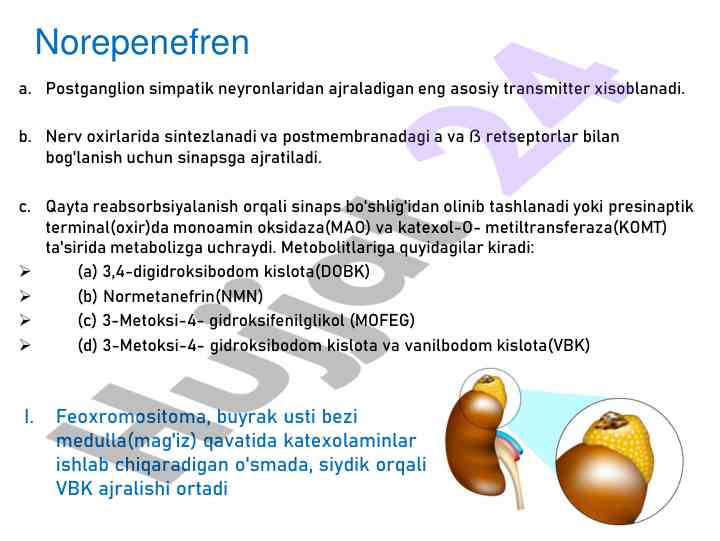 Norepenefren

a. Postganglion simpatik neyronlaridan ajraladigan eng asosiy transmitter xisoblanadi.

b. Nerv oxirlarida sintezlanadi va postmembranadagi a va ß retseptorlar bilan bog'lanish uchun sinapsga ajratiladi.

c. Qayta reabsorbsiyalanish orqali sinaps bo'shlig'idan olinib tashlanadi yoki presinaptik terminal(oxir)da monoamin oksidaza(MAO) va katexol-O- metiltransferaza(KOMT) ta'sirida metabolizga uchraydi. Metobolitlariga quyidagilar kiradi:

➢ (a) 3,4-digidroksibodom kislota(DOBK)
➢ (b) Normetanefrin(NMN)
➢ (c) 3-Metoksi-4- gidroksifenilglikol (MOFEG)
➢ (d) 3-Metoksi-4- gidroksibodom kislota va vanilbodom kislota(VBK)

I. Feoxromositoma, buyrak usti bezi medulla(mag'iz) qavatida katexolaminlar ishlab chiqaradigan o'smada, siydik orqali VBK ajralishi ortadi

Hujjat 24